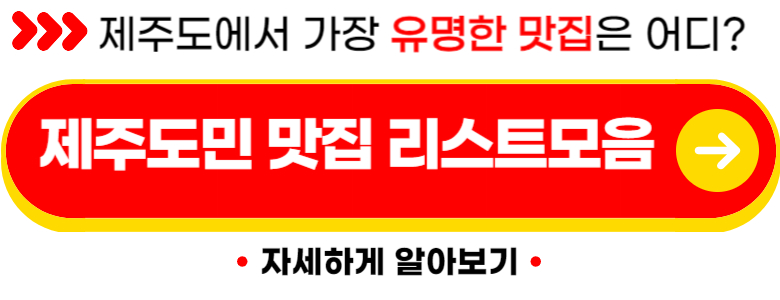 제주도에서 가장 유명한 맛집은 어디?

제주도민 맛집 리스트모음

• 자세하게 알아보기 •